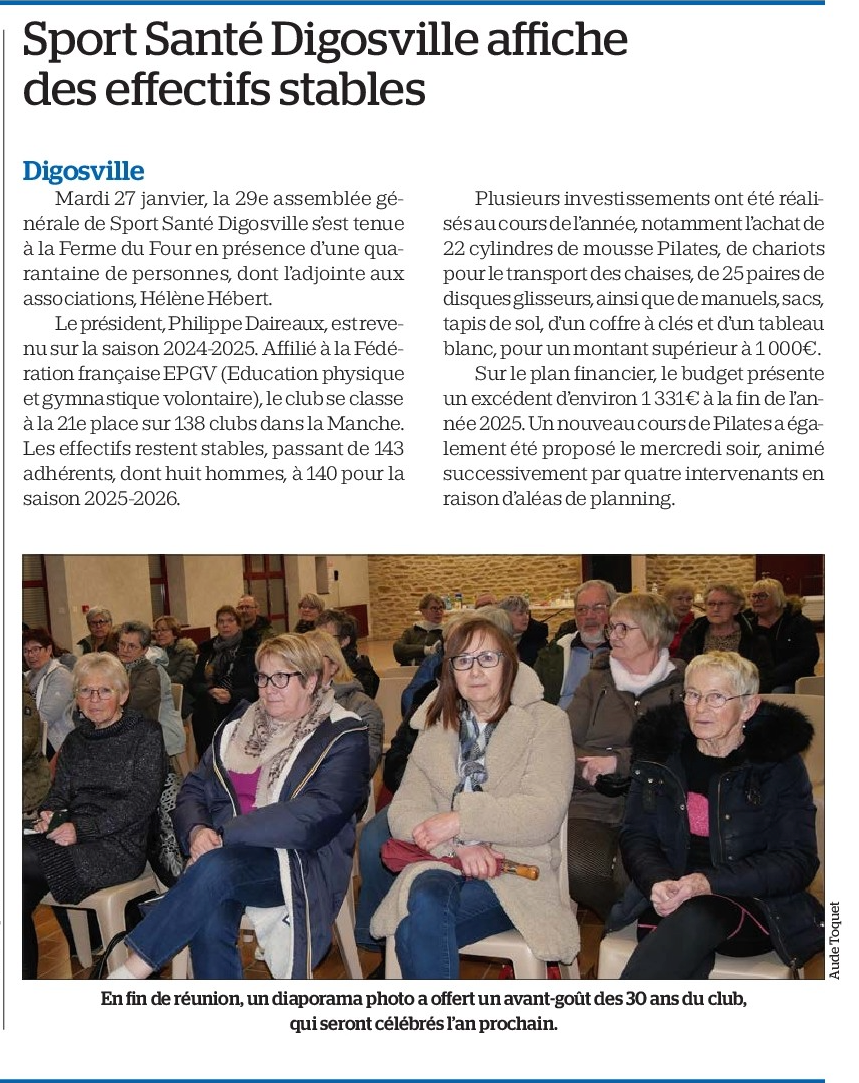 Sport Santé Digosville affiche des effectifs stables

Digosville

Mardi 27 janvier, la 29e assemblée générale de Sport Santé Digosville s'est tenue à la Ferme du Four en présence d'une quarantaine de personnes, dont l'adjointe aux associations, Hélène Hébert.

Le président, Philippe Daireaux, est revenu sur la saison 2024-2025. Affilié à la Fédération française EPGV (Education physique et gymnastique volontaire), le club se classe à la 21e place sur 138 clubs dans la Manche. Les effectifs restent stables, passant de 143 adhérents, dont huit hommes, à 140 pour la saison 2025-2026.

Plusieurs investissements ont été réalisés au cours de l'année, notamment l'achat de 22 cylindres de mousse Pilates, de chariots pour le transport des chaises, de 25 paires de disques glisseurs, ainsi que de manuels, sacs, tapis de sol, d'un coffre à clés et d'un tableau blanc, pour un montant supérieur à 1 000€.

Sur le plan financier, le budget présente un excédent d'environ 1 331€ à la fin de l'année 2025. Un nouveau cours de Pilates a également été proposé le mercredi soir, animé successivement par quatre intervenants en raison d'aléas de planning.

Aude Toquet

En fin de réunion, un diaporama photo a offert un avant-goût des 30 ans du club, qui seront célébrés l'an prochain.